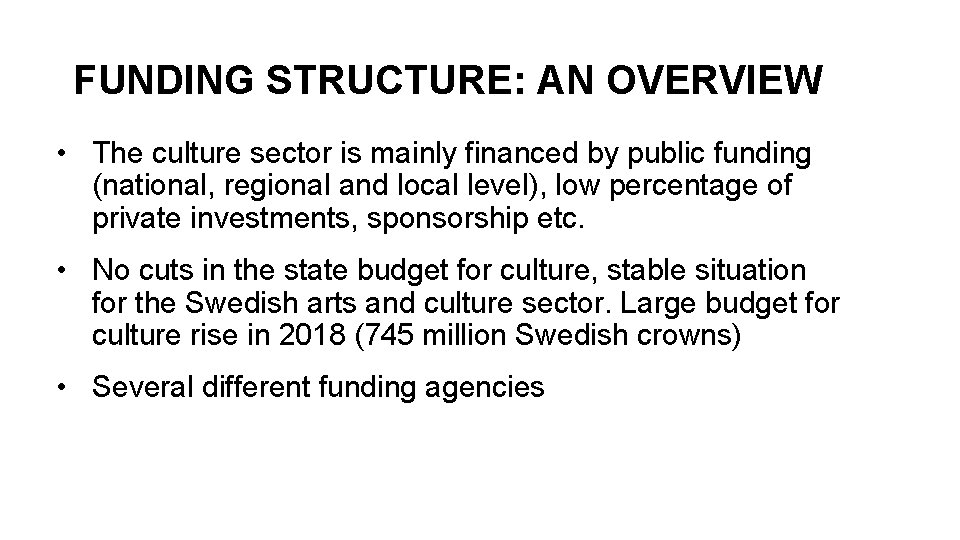 FUNDING STRUCTURE: AN OVERVIEW

• The culture sector is mainly financed by public funding (national, regional and local level), low percentage of private investments, sponsorship etc.

• No cuts in the state budget for culture, stable situation for the Swedish arts and culture sector. Large budget for culture rise in 2018 (745 million Swedish crowns)

• Several different funding agencies